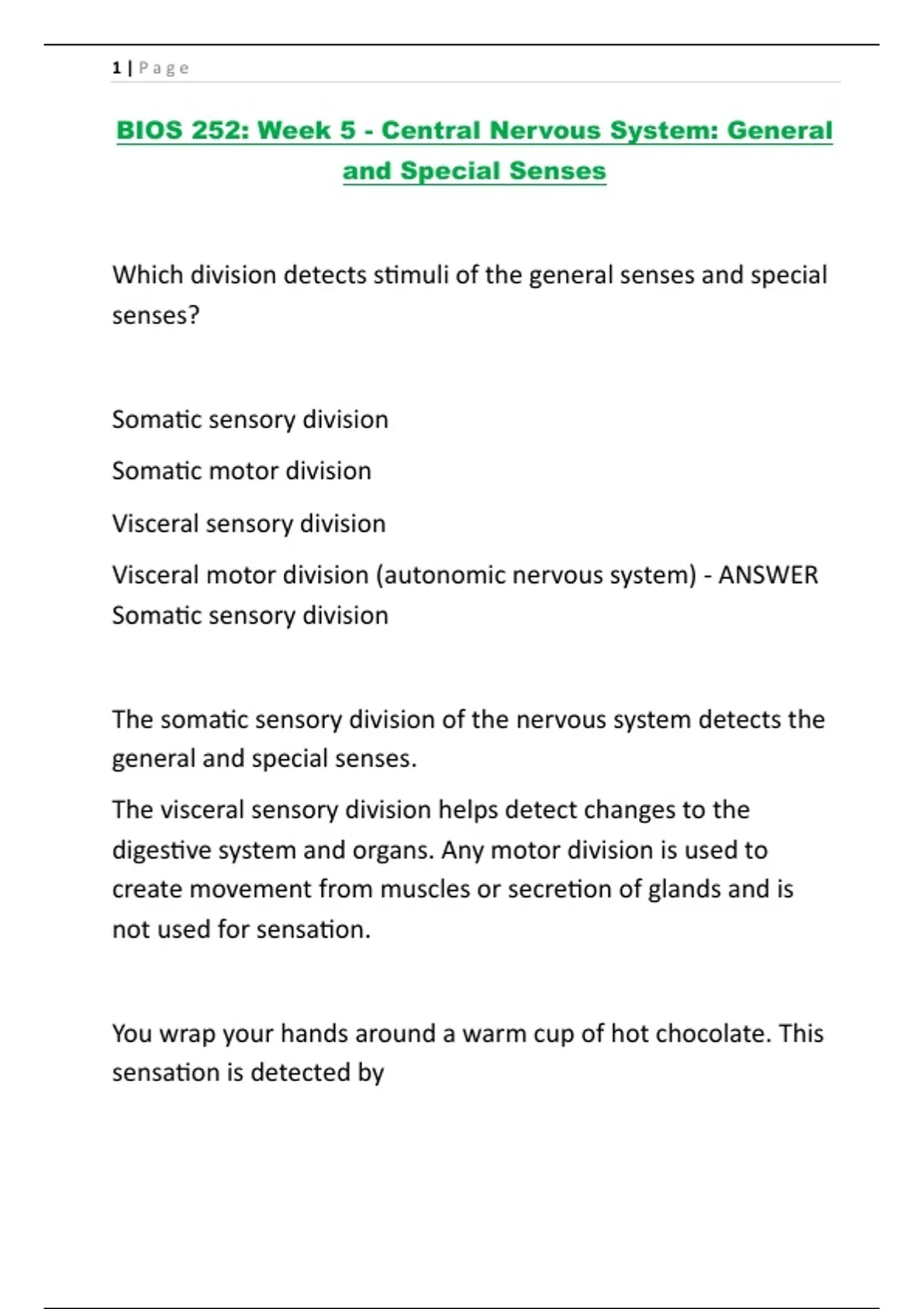 1 | Page

BIOS 252: Week 5 - Central Nervous System: General and Special Senses

Which division detects stimuli of the general senses and special senses?

Somatic sensory division

Somatic motor division

Visceral sensory division

Visceral motor division (autonomic nervous system) - ANSWER Somatic sensory division

The somatic sensory division of the nervous system detects the general and special senses.

The visceral sensory division helps detect changes to the digestive system and organs. Any motor division is used to create movement from muscles or secretion of glands and is not used for sensation.

You wrap your hands around a warm cup of hot chocolate. This sensation is detected by